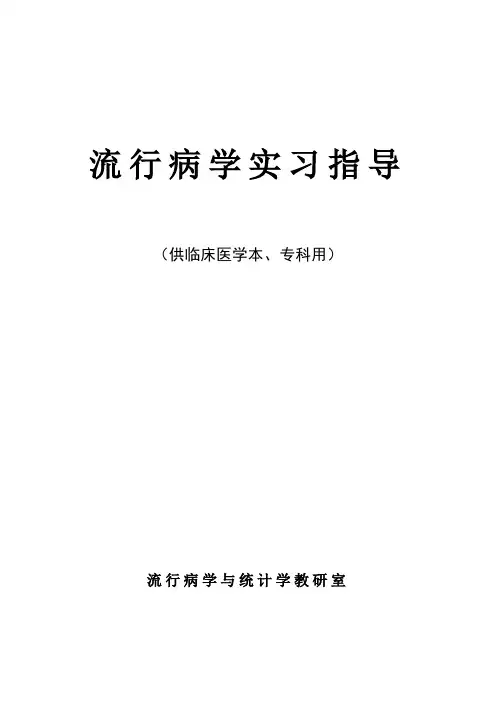 流行病学实习指导

（供临床医学本、专科用）

流行病学与统计学教研室